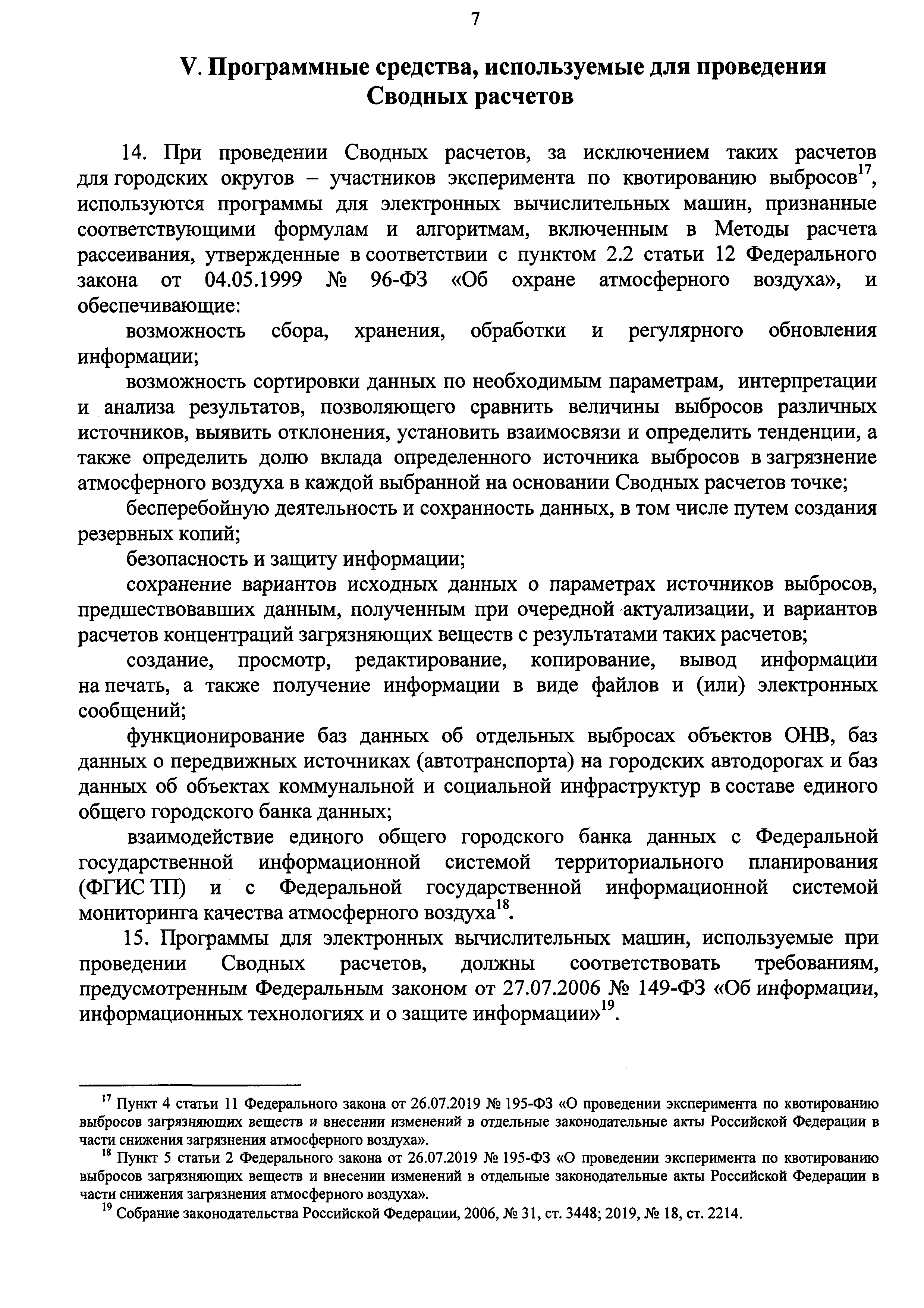 7

V. Программные средства, используемые для проведения Сводных расчетов

14. При проведении Сводных расчетов, за исключением таких расчетов для городских округов – участников эксперимента по квотированию выбросов$^{17}$, используются программы для электронных вычислительных машин, признанные соответствующими формулам и алгоритмам, включенным в Методы расчета рассеивания, утвержденные в соответствии с пунктом 2.2 статьи 12 Федерального закона от 04.05.1999 № 96-ФЗ «Об охране атмосферного воздуха», и обеспечивающие:

возможность сбора, хранения, обработки и регулярного обновления информации;

возможность сортировки данных по необходимым параметрам, интерпретации и анализа результатов, позволяющего сравнить величины выбросов различных источников, выявить отклонения, установить взаимосвязи и определить тенденции, а также определить долю вклада определенного источника выбросов в загрязнение атмосферного воздуха в каждой выбранной на основании Сводных расчетов точке;

бесперебойную деятельность и сохранность данных, в том числе путем создания резервных копий;

безопасность и защиту информации;

сохранение вариантов исходных данных о параметрах источников выбросов, предшествовавших данным, полученным при очередной актуализации, и вариантов расчетов концентраций загрязняющих веществ с результатами таких расчетов;

создание, просмотр, редактирование, копирование, вывод информации на печать, а также получение информации в виде файлов и (или) электронных сообщений;

функционирование баз данных об отдельных выбросах объектов ОНВ, баз данных о передвижных источниках (автотранспорта) на городских автодорогах и баз данных об объектах коммунальной и социальной инфраструктур в составе единого общего городского банка данных;

взаимодействие единого общего городского банка данных с Федеральной государственной информационной системой территориального планирования (ФГИС ТП) и с Федеральной государственной информационной системой мониторинга качества атмосферного воздуха$^{18}$.

15. Программы для электронных вычислительных машин, используемые при проведении Сводных расчетов, должны соответствовать требованиям, предусмотренным Федеральным законом от 27.07.2006 № 149-ФЗ «Об информации, информационных технологиях и о защите информации»$^{19}$.

$^{17}$ Пункт 4 статьи 11 Федерального закона от 26.07.2019 № 195-ФЗ «О проведении эксперимента по квотированию выбросов загрязняющих веществ и внесении изменений в отдельные законодательные акты Российской Федерации в части снижения загрязнения атмосферного воздуха».

$^{18}$ Пункт 5 статьи 2 Федерального закона от 26.07.2019 № 195-ФЗ «О проведении эксперимента по квотированию выбросов загрязняющих веществ и внесении изменений в отдельные законодательные акты Российской Федерации в части снижения загрязнения атмосферного воздуха».

$^{19}$ Собрание законодательства Российской Федерации, 2006, № 31, ст. 3448; 2019, № 18, ст. 2214.